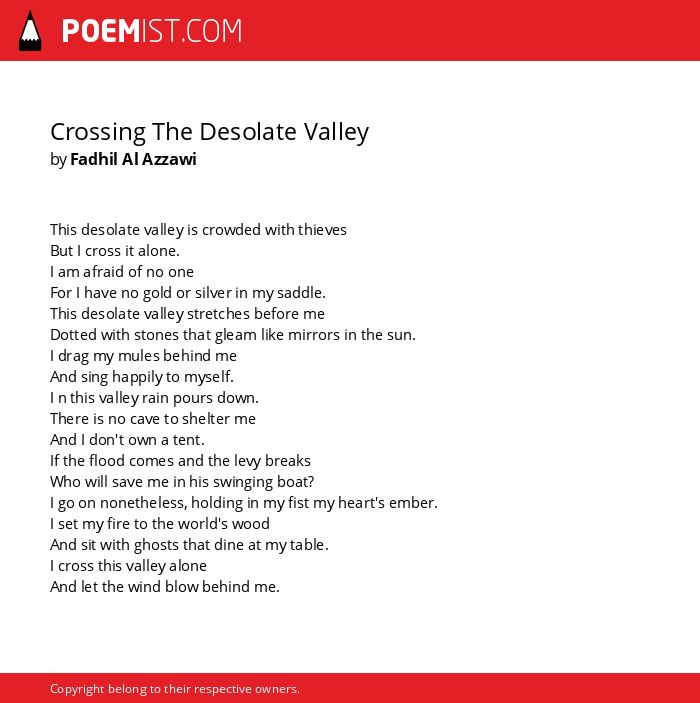 POEMIST.COM

Crossing The Desolate Valley
by Fadhil Al Azzawi

This desolate valley is crowded with thieves
But I cross it alone.
I am afraid of no one
For I have no gold or silver in my saddle.
This desolate valley stretches before me
Dotted with stones that gleam like mirrors in the sun.
I drag my mules behind me
And sing happily to myself.
I n this valley rain pours down.
There is no cave to shelter me
And I don't own a tent.
If the flood comes and the levy breaks
Who will save me in his swinging boat?
I go on nonetheless, holding in my fist my heart's ember.
I set my fire to the world's wood
And sit with ghosts that dine at my table.
I cross this valley alone
And let the wind blow behind me.

Copyright belong to their respective owners.